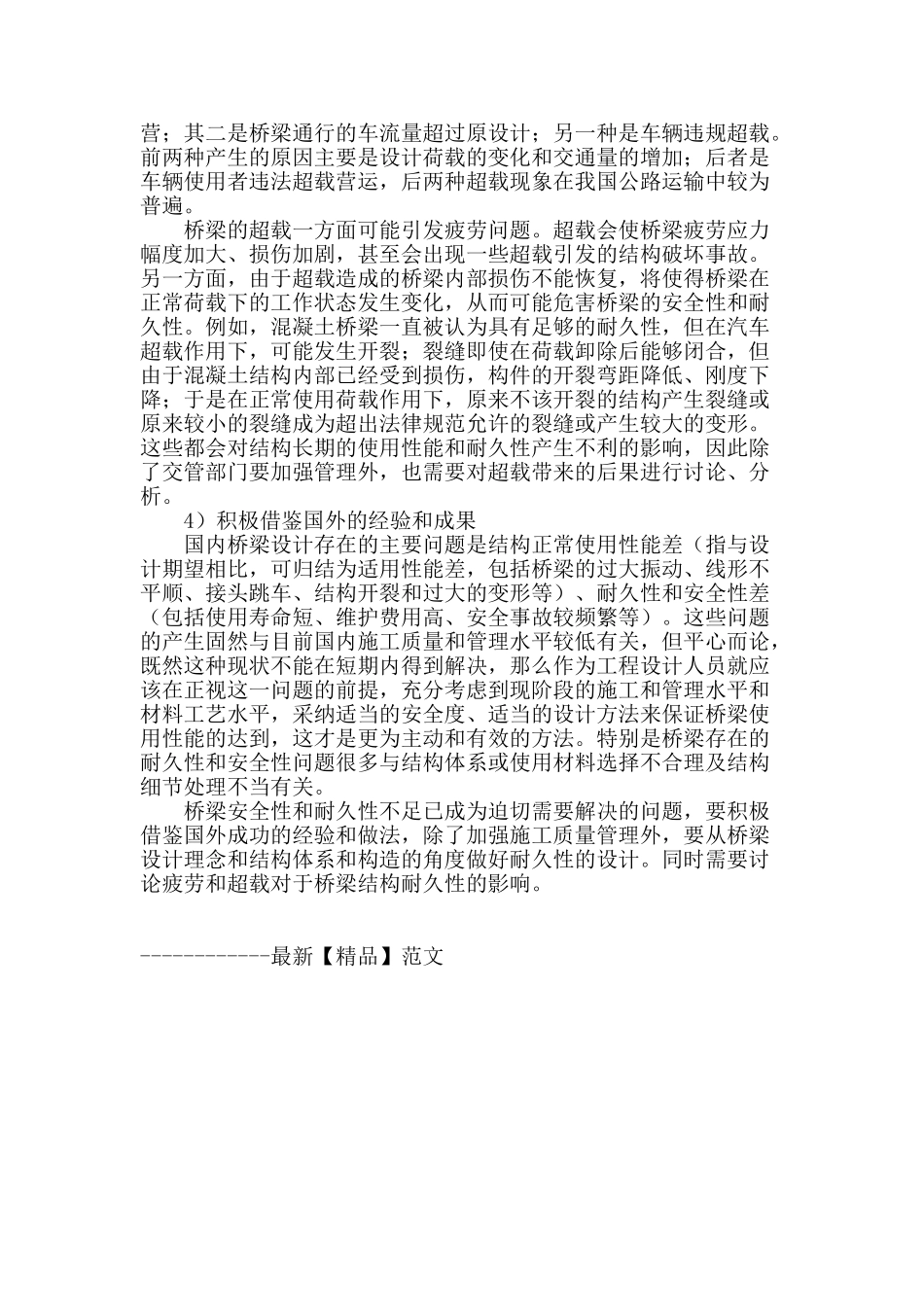 营；其二是桥梁通行的车流量超过原设计；另一种是车辆违规超载。前两种产生的原因主要是设计荷载的变化和交通量的增加；后者是车辆使用者违法超载营运，后两种超载现象在我国公路运输中较为普遍。

桥梁的超载一方面可能引发疲劳问题。超载会使桥梁疲劳应力幅度加大、损伤加剧，甚至会出现一些超载引发的结构破坏事故。另一方面，由于超载造成的桥梁内部损伤不能恢复，将使得桥梁在正常荷载下的工作状态发生变化，从而可能危害桥梁的安全性和耐久性。例如，混凝土桥梁一直被认为具有足够的耐久性，但在汽车超载作用下，可能发生开裂；裂缝即使在荷载卸除后能够闭合，但由于混凝土结构内部已经受到损伤，构件的开裂弯距降低、刚度下降；于是在正常使用荷载作用下，原来不该开裂的结构产生裂缝或原来较小的裂缝成为超出法律规范允许的裂缝或产生较大的变形。这些都会对结构长期的使用性能和耐久性产生不利的影响，因此除了交管部门要加强管理外，也需要对超载带来的后果进行讨论、分析。

4）积极借鉴国外的经验和成果

国内桥梁设计存在的主要问题是结构正常使用性能差（指与设计期望相比，可归结为适用性能差，包括桥梁的过大振动、线形不平顺、接头跳车、结构开裂和过大的变形等）、耐久性和安全性差（包括使用寿命短、维护费用高、安全事故较频繁等）。这些问题的产生固然与目前国内施工质量和管理水平较低有关，但平心而论，既然这种现状不能在短期内得到解决，那么作为工程设计人员就应该在正视这一问题的前提，充分考虑到现阶段的施工和管理水平和材料工艺水平，采纳适当的安全度、适当的设计方法来保证桥梁使用性能的达到，这才是更为主动和有效的方法。特别是桥梁存在的耐久性和安全性问题很多与结构体系或使用材料选择不合理及结构细节处理不当有关。

桥梁安全性和耐久性不足已成为迫切需要解决的问题，要积极借鉴国外成功的经验和做法，除了加强施工质量管理外，要从桥梁设计理念和结构体系和构造的角度做好耐久性的设计。同时需要讨论疲劳和超载对于桥梁结构耐久性的影响。

------------最新【精品】范文